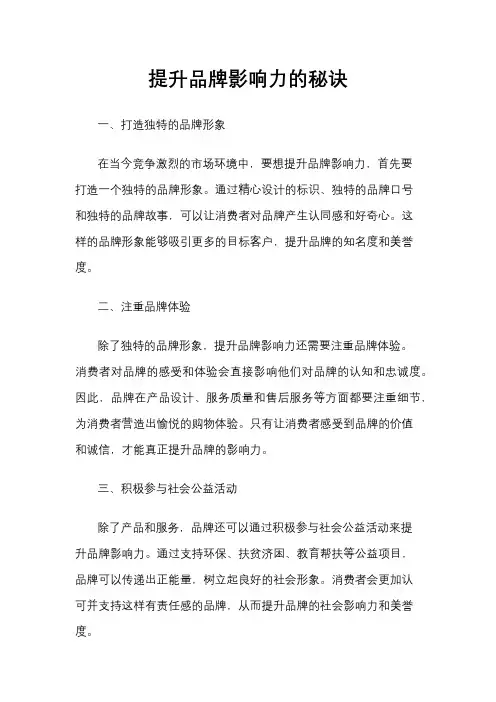 提升品牌影响力的秘诀

一、打造独特的品牌形象

在当今竞争激烈的市场环境中，要想提升品牌影响力，首先要打造一个独特的品牌形象。通过精心设计的标识、独特的品牌口号和独特的品牌故事，可以让消费者对品牌产生认同感和好奇心。这样的品牌形象能够吸引更多的目标客户，提升品牌的知名度和美誉度。

二、注重品牌体验

除了独特的品牌形象，提升品牌影响力还需要注重品牌体验。消费者对品牌的感受和体验会直接影响他们对品牌的认知和忠诚度。因此，品牌在产品设计、服务质量和售后服务等方面都要注重细节，为消费者营造出愉悦的购物体验。只有让消费者感受到品牌的价值和诚信，才能真正提升品牌的影响力。

三、积极参与社会公益活动

除了产品和服务，品牌还可以通过积极参与社会公益活动来提升品牌影响力。通过支持环保、扶贫济困、教育帮扶等公益项目，品牌可以传递出正能量，树立起良好的社会形象。消费者会更加认可并支持这样有责任感的品牌，从而提升品牌的社会影响力和美誉度。